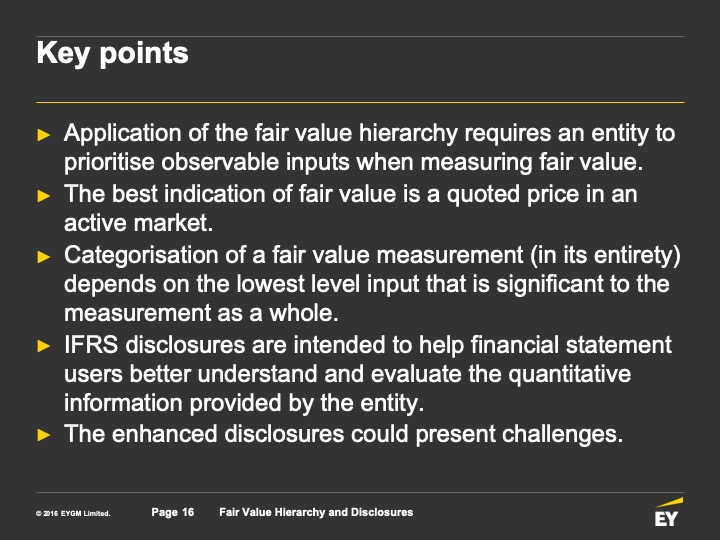 Key points

► Application of the fair value hierarchy requires an entity to prioritise observable inputs when measuring fair value.
► The best indication of fair value is a quoted price in an active market.
► Categorisation of a fair value measurement (in its entirety) depends on the lowest level input that is significant to the measurement as a whole.
► IFRS disclosures are intended to help financial statement users better understand and evaluate the quantitative information provided by the entity.
► The enhanced disclosures could present challenges.

© 2016 EYGM Limited. Page 16 Fair Value Hierarchy and Disclosures

EY